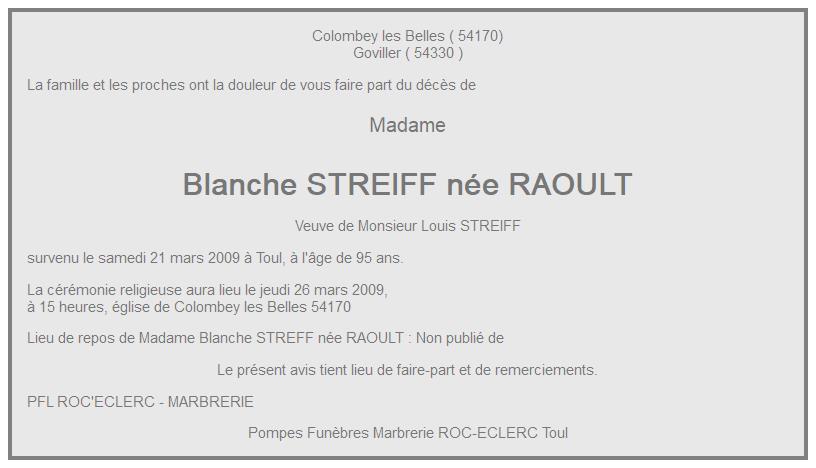 Colombey les Belles ( 54170)
Goviller ( 54330 )

La famille et les proches ont la douleur de vous faire part du décès de

Madame

Blanche STREIFF née RAOULT

Veuve de Monsieur Louis STREIFF

survenu le samedi 21 mars 2009 à Toul, à l'âge de 95 ans.

La cérémonie religieuse aura lieu le jeudi 26 mars 2009,
à 15 heures, église de Colombey les Belles 54170

Lieu de repos de Madame Blanche STREFF née RAOULT : Non publié de

Le présent avis tient lieu de faire-part et de remerciements.

PFL ROC'ECLERC - MARBRERIE

Pompes Funèbres Marbrerie ROC-ECLERC Toul